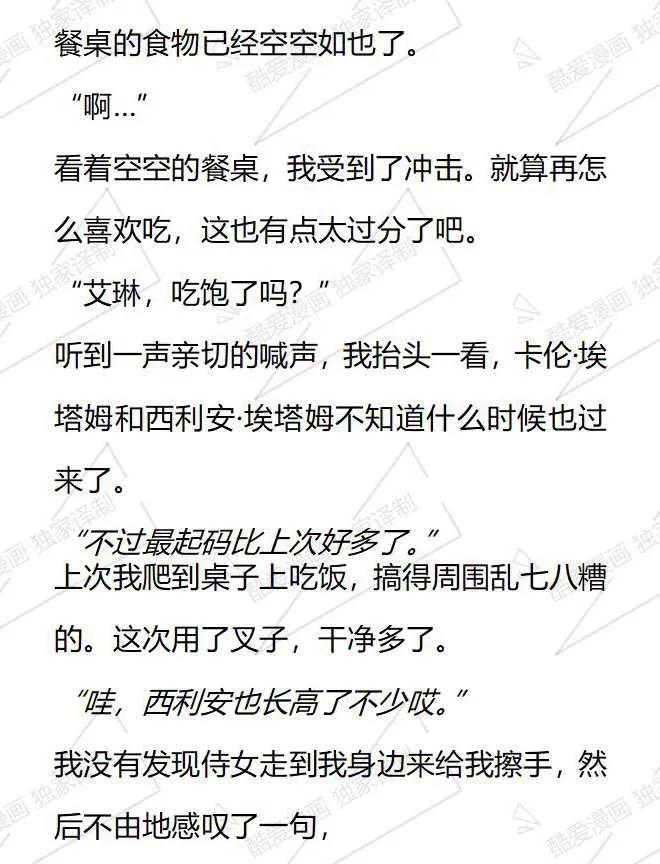 餐桌的食物已经空空如也了。

“啊...”

看着空空的餐桌，我受到了冲击。就算再怎么喜欢吃，这也有点太过分了吧。

“艾琳，吃饱了吗？”

听到一声亲切的喊声，我抬头一看，卡伦·埃塔姆和西利安·埃塔姆不知道什么时候也过来了。

“不过最起码比上次好多了。”

上次我爬到桌子上吃饭，搞得周围乱七八糟的。这次用了叉子，干净多了。

“哇，西利安也长高了不少哎。”

我没有发现侍女走到我身边来给我擦手，然后不由地感叹了一句，

酷爱漫画 独家译制